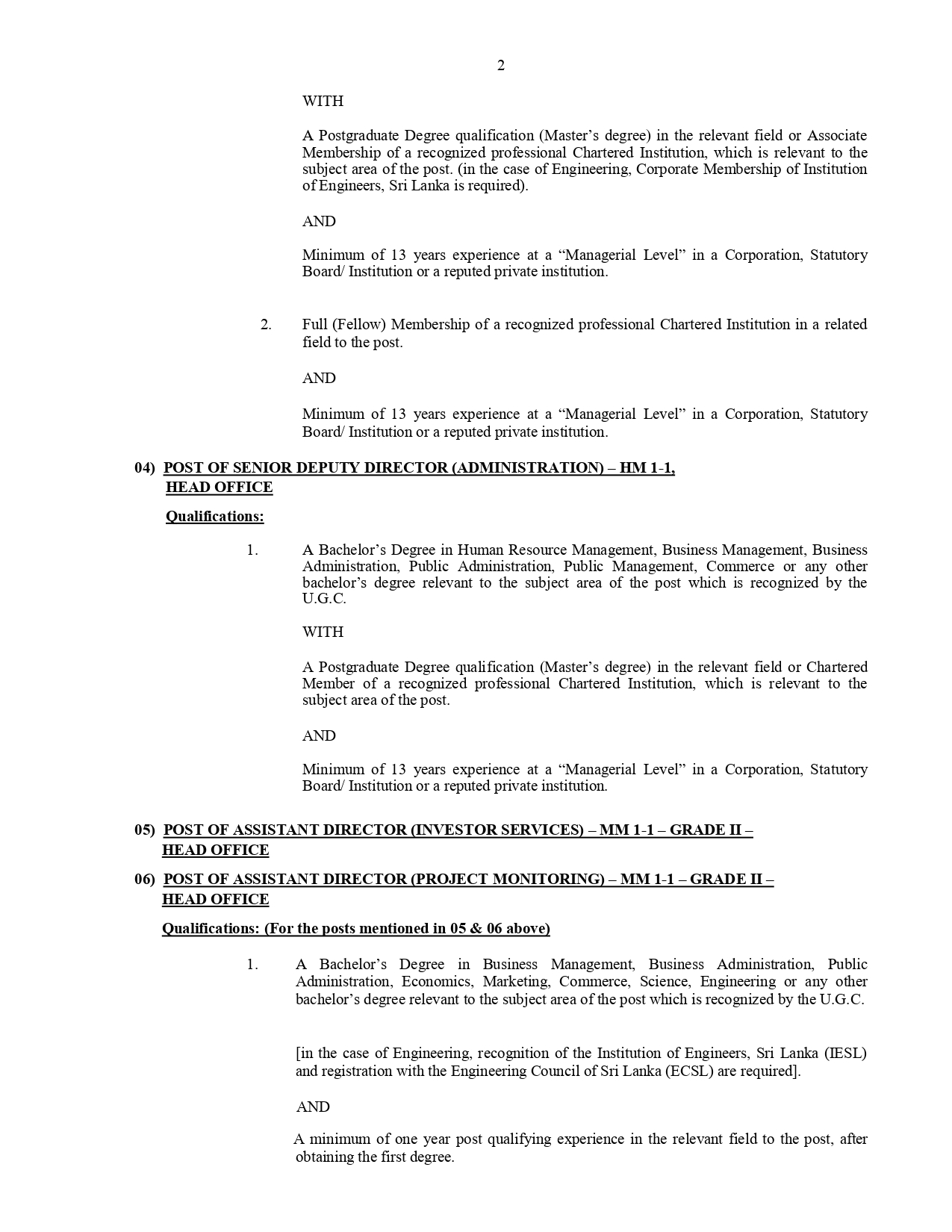 2

WITH

A Postgraduate Degree qualification (Master's degree) in the relevant field or Associate Membership of a recognized professional Chartered Institution, which is relevant to the subject area of the post. (in the case of Engineering, Corporate Membership of Institution of Engineers, Sri Lanka is required).

AND

Minimum of 13 years experience at a "Managerial Level" in a Corporation, Statutory Board/ Institution or a reputed private institution.

2. Full (Fellow) Membership of a recognized professional Chartered Institution in a related field to the post.

AND

Minimum of 13 years experience at a "Managerial Level" in a Corporation, Statutory Board/ Institution or a reputed private institution.

04) POST OF SENIOR DEPUTY DIRECTOR (ADMINISTRATION) – HM 1-1, HEAD OFFICE

Qualifications:

1. A Bachelor's Degree in Human Resource Management, Business Management, Business Administration, Public Administration, Public Management, Commerce or any other bachelor's degree relevant to the subject area of the post which is recognized by the U.G.C.

WITH

A Postgraduate Degree qualification (Master's degree) in the relevant field or Chartered Member of a recognized professional Chartered Institution, which is relevant to the subject area of the post.

AND

Minimum of 13 years experience at a "Managerial Level" in a Corporation, Statutory Board/ Institution or a reputed private institution.

05) POST OF ASSISTANT DIRECTOR (INVESTOR SERVICES) – MM 1-1 – GRADE II – HEAD OFFICE

06) POST OF ASSISTANT DIRECTOR (PROJECT MONITORING) – MM 1-1 – GRADE II – HEAD OFFICE

Qualifications: (For the posts mentioned in 05 & 06 above)

1. A Bachelor's Degree in Business Management, Business Administration, Public Administration, Economics, Marketing, Commerce, Science, Engineering or any other bachelor's degree relevant to the subject area of the post which is recognized by the U.G.C.

[in the case of Engineering, recognition of the Institution of Engineers, Sri Lanka (IESL) and registration with the Engineering Council of Sri Lanka (ECSL) are required].

AND

A minimum of one year post qualifying experience in the relevant field to the post, after obtaining the first degree.